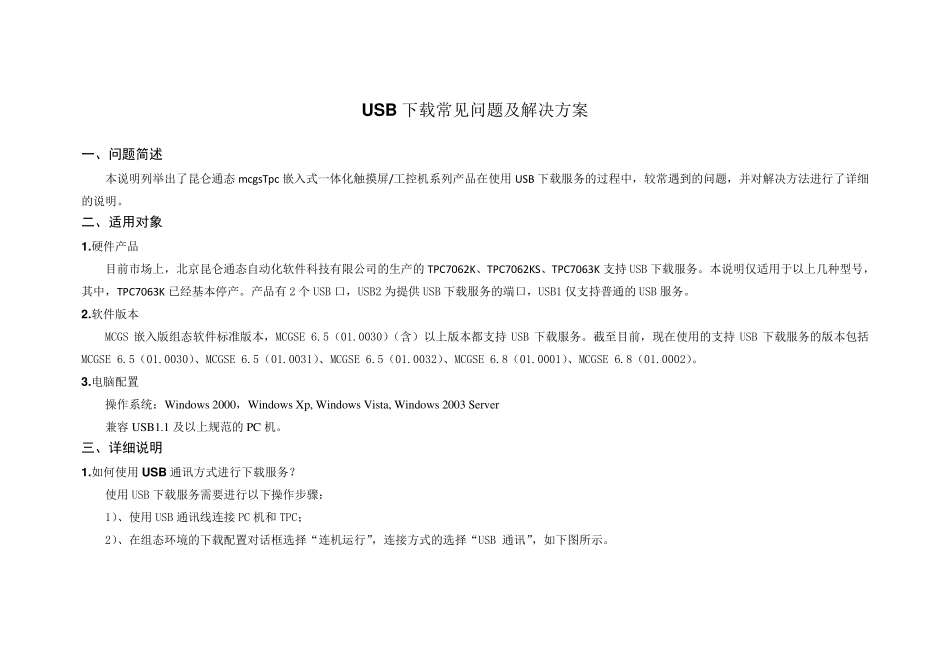 USB 下载常见问题及解决方案

一、问题简述

本说明列举出了昆仑通态 mcgsTpc 嵌入式一体化触摸屏/工控机系列产品在使用 USB 下载服务的过程中，较常遇到的问题，并对解决方法进行了详细的说明。

二、适用对象

1.硬件产品

目前市场上，北京昆仑通态自动化软件科技有限公司的生产的 TPC7062K、TPC7062KS、TPC7063K 支持 USB 下载服务。本说明仅适用于以上几种型号，其中，TPC7063K 已经基本停产。产品有 2 个 USB 口，USB2 为提供 USB 下载服务的端口，USB1 仅支持普通的 USB 服务。

2.软件版本

MCGS 嵌入版组态软件标准版本，MCGSE 6.5（01.0030）（含）以上版本都支持 USB 下载服务。截至目前，现在使用的支持 USB 下载服务的版本包括 MCGSE 6.5（01.0030）、MCGSE 6.5（01.0031）、MCGSE 6.5（01.0032）、MCGSE 6.8（01.0001）、MCGSE 6.8（01.0002）。

3.电脑配置

操作系统：Windows 2000，Windows Xp, Windows Vista, Windows 2003 Server

兼容 USB1.1 及以上规范的 PC 机。

三、详细说明

1.如何使用 USB 通讯方式进行下载服务？

使用 USB 下载服务需要进行以下操作步骤：

1）、使用 USB 通讯线连接 PC 机和 TPC；

2）、在组态环境的下载配置对话框选择“连机运行”，连接方式的选择“USB 通讯”，如下图所示。